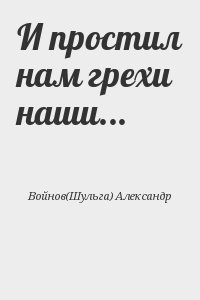 И простил нам грехи наши...

Войнов(Шульга) Александр